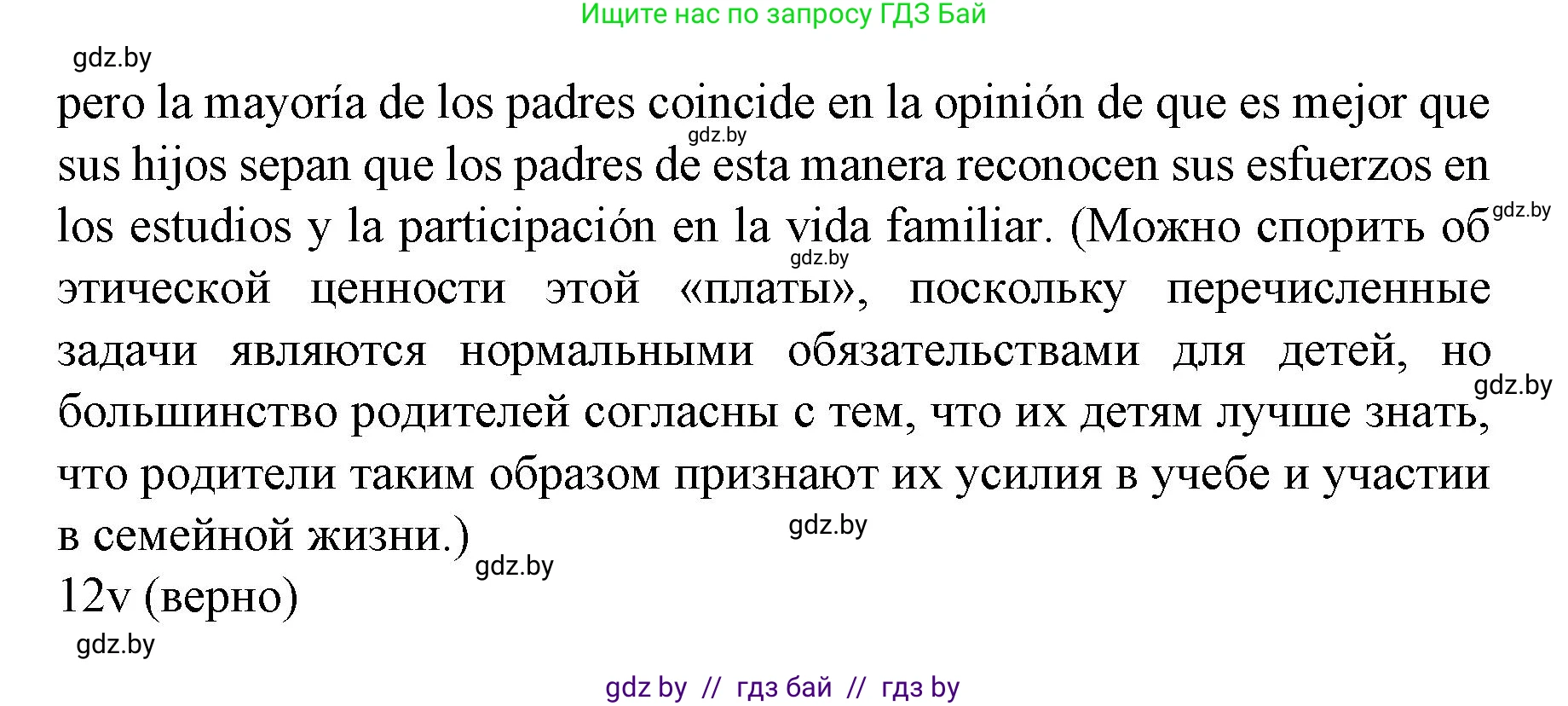 Ищите нас по запросу ГДЗ Бай

gdz.by

pero la mayoría de los padres coincide en la opinión de que es mejor que sus hijos sepan que los padres de esta manera reconocen sus esfuerzos en los estudios y la participación en la vida familiar. (Можно спорить об этической ценности этой «платы», поскольку перечисленные задачи являются нормальными обязательствами для детей, но большинство родителей согласны с тем, что их детям лучше знать, что родители таким образом признают их усилия в учебе и участии в семейной жизни.)

gdz.by gdz.by gdz.by gdz.by gdz.by gdz.by

12v (верно)

gdz.by

gdz by // гдз бай // гдз by